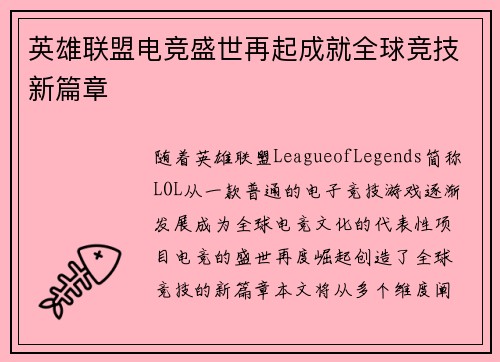 英雄联盟电竞盛世再起成就全球竞技新篇章

随着英雄联盟LeagueofLegends简称LOL从一款普通的电子竞技游戏逐渐发展成为全球电竞文化的代表性项目电竞的盛世再度崛起创造了全球竞技的新篇章本文将从多个维度阐